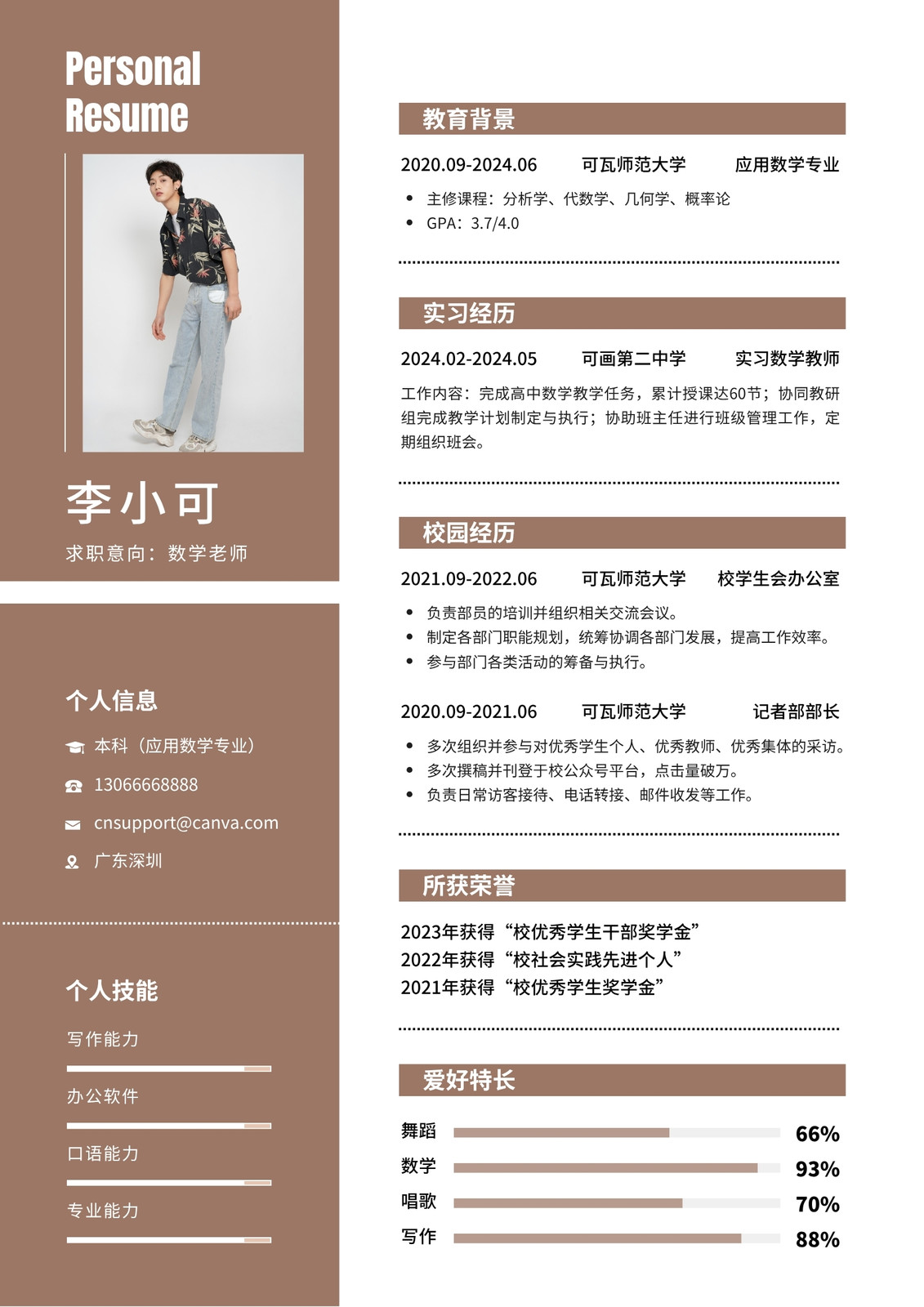 Personal Resume

李小可

求职意向：数学老师

个人信息

本科（应用数学专业）

13066668888

cnsupport@canva.com

广东深圳

个人技能

写作能力

办公软件

口语能力

专业能力

教育背景

2020.09-2024.06 可瓦师范大学 应用数学专业

- 主修课程：分析学、代数学、几何学、概率论
- GPA：3.7/4.0

实习经历

2024.02-2024.05 可画第二中学 实习数学教师

工作内容：完成高中数学教学任务，累计授课达60节；协同教研组完成教学计划制定与执行；协助班主任进行班级管理工作，定期组织班会。

校园经历

2021.09-2022.06 可瓦师范大学 校学生会办公室

- 负责部员的培训并组织相关交流会议。
- 制定各部门职能规划，统筹协调各部门发展，提高工作效率。
- 参与部门各类活动的筹备与执行。

2020.09-2021.06 可瓦师范大学 记者部部长

- 多次组织并参与对优秀学生个人、优秀教师、优秀集体的采访。
- 多次撰稿并刊登于校公众号平台，点击量破万。
- 负责日常访客接待、电话转接、邮件收发等工作。

所获荣誉

2023年获得“校优秀学生干部奖学金”
2022年获得“校社会实践先进个人”
2021年获得“校优秀学生奖学金”

爱好特长

舞蹈 66%
数学 93%
唱歌 70%
写作 88%